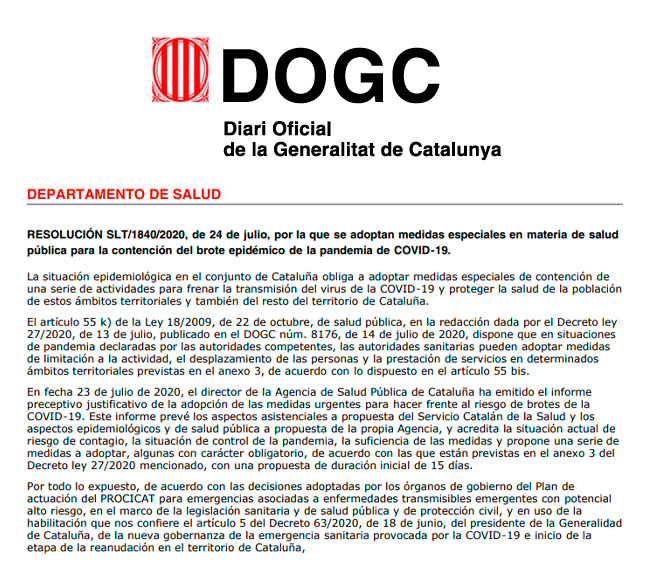 DOGC

Diari Oficial
de la Generalitat de Catalunya

DEPARTAMENTO DE SALUD

RESOLUCIÓN SLT/1840/2020, de 24 de julio, por la que se adoptan medidas especiales en materia de salud pública para la contención del brote epidémico de la pandemia de COVID-19.

La situación epidemiológica en el conjunto de Cataluña obliga a adoptar medidas especiales de contención de una serie de actividades para frenar la transmisión del virus de la COVID-19 y proteger la salud de la población de estos ámbitos territoriales y también del resto del territorio de Cataluña.

El artículo 55 k) de la Ley 18/2009, de 22 de octubre, de salud pública, en la redacción dada por el Decreto ley 27/2020, de 13 de julio, publicado en el DOGC núm. 8176, de 14 de julio de 2020, dispone que en situaciones de pandemia declaradas por las autoridades competentes, las autoridades sanitarias pueden adoptar medidas de limitación a la actividad, el desplazamiento de las personas y la prestación de servicios en determinados ámbitos territoriales previstas en el anexo 3, de acuerdo con lo dispuesto en el artículo 55 bis.

En fecha 23 de julio de 2020, el director de la Agencia de Salud Pública de Cataluña ha emitido el informe preceptivo justificativo de la adopción de las medidas urgentes para hacer frente al riesgo de brotes de la COVID-19. Este informe prevé los aspectos asistenciales a propuesta del Servicio Catalán de la Salud y los aspectos epidemiológicos y de salud pública a propuesta de la propia Agencia, y acredita la situación actual de riesgo de contagio, la situación de control de la pandemia, la suficiencia de las medidas y propone una serie de medidas a adoptar, algunas con carácter obligatorio, de acuerdo con las que están previstas en el anexo 3 del Decreto ley 27/2020 mencionado, con una propuesta de duración inicial de 15 días.

Por todo lo expuesto, de acuerdo con las decisiones adoptadas por los órganos de gobierno del Plan de actuación del PROCICAT para emergencias asociadas a enfermedades transmisibles emergentes con potencial alto riesgo, en el marco de la legislación sanitaria y de salud pública y de protección civil, y en uso de la habilitación que nos confiere el artículo 5 del Decreto 63/2020, de 18 de junio, del presidente de la Generalidad de Cataluña, de la nueva gobernanza de la emergencia sanitaria provocada por la COVID-19 e inicio de la etapa de la reanudación en el territorio de Cataluña,